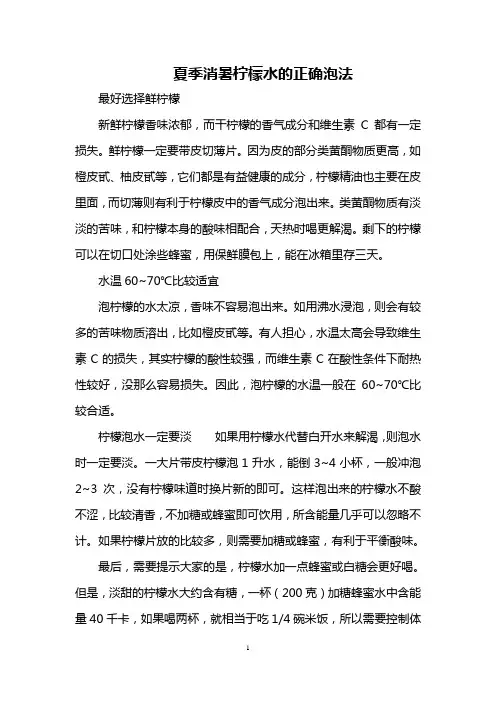 夏季消暑柠檬水的正确泡法

最好选择鲜柠檬

新鲜柠檬香味浓郁，而干柠檬的香气成分和维生素 C 都有一定损失。鲜柠檬一定要带皮切薄片。因为皮的部分类黄酮物质更高，如橙皮甙、柚皮甙等，它们都是有益健康的成分，柠檬精油也主要在皮里面，而切薄则有利于柠檬皮中的香气成分泡出来。类黄酮物质有淡淡的苦味，和柠檬本身的酸味相配合，天热时喝更解渴。剩下的柠檬可以在切口处涂些蜂蜜，用保鲜膜包上，能在冰箱里存三天。

水温 60~70℃比较适宜

泡柠檬的水太凉，香味不容易泡出来。如用沸水浸泡，则会有较多的苦味物质溶出，比如橙皮甙等。有人担心，水温太高会导致维生素 C 的损失，其实柠檬的酸性较强，而维生素 C 在酸性条件下耐热性较好，没那么容易损失。因此，泡柠檬的水温一般在 60~70℃比较合适。

柠檬泡水一定要淡　　如果用柠檬水代替白开水来解渴，则泡水时一定要淡。一大片带皮柠檬泡 1 升水，能倒 3~4 小杯，一般冲泡 2~3 次，没有柠檬味道时换片新的即可。这样泡出来的柠檬水不酸不涩，比较清香，不加糖或蜂蜜即可饮用，所含能量几乎可以忽略不计。如果柠檬片放的比较多，则需要加糖或蜂蜜，有利于平衡酸味。

最后，需要提示大家的是，柠檬水加一点蜂蜜或白糖会更好喝。但是，淡甜的柠檬水大约含有糖，一杯（200 克）加糖蜂蜜水中含能量 40 千卡，如果喝两杯，就相当于吃 1/4 碗米饭，所以需要控制体

1